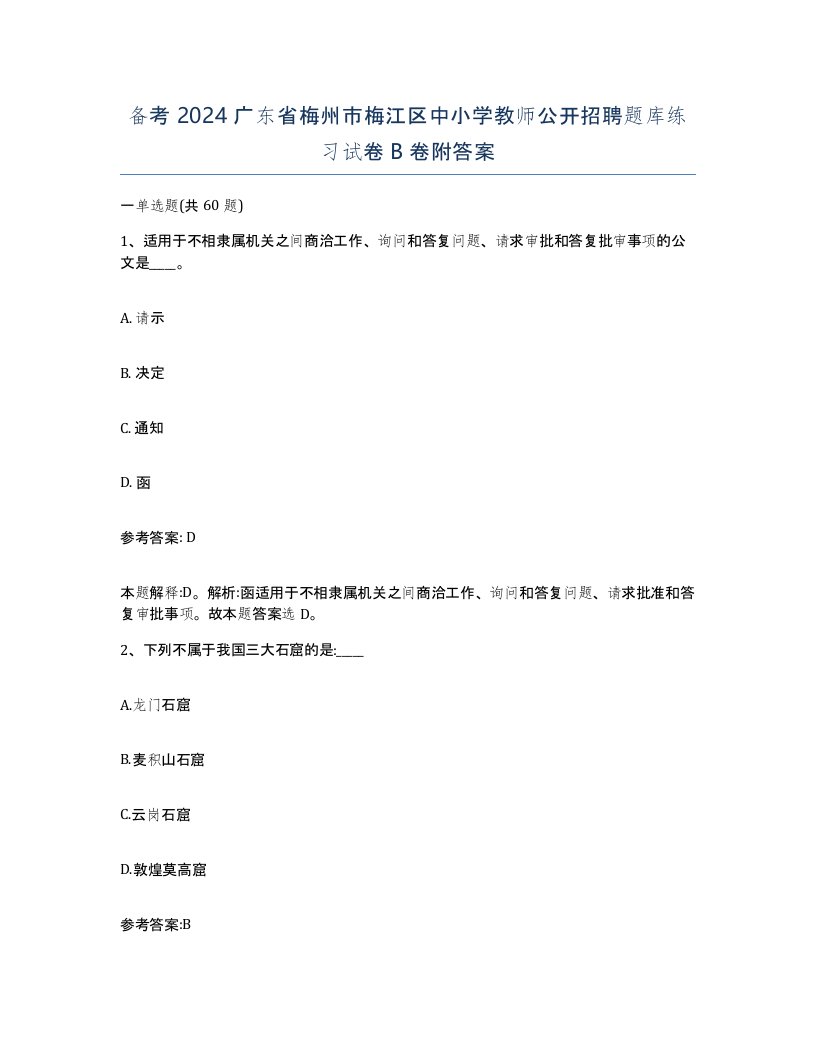 备考 2024 广东省梅州市梅江区中小学教师公开招聘题库练习试卷 B 卷附答案

一单选题(共 60 题)

1、适用于不相隶属机关之间商洽工作、询问和答复问题、请求审批和答复批审事项的公文是____。

A. 请示

B. 决定

C. 通知

D. 函

参考答案: D

本题解释:D。解析:函适用于不相隶属机关之间商洽工作、询问和答复问题、请求批准和答复审批事项。故本题答案选 D。

2、下列不属于我国三大石窟的是:____

A.龙门石窟

B.麦积山石窟

C.云岗石窟

D.敦煌莫高窟

参考答案:B